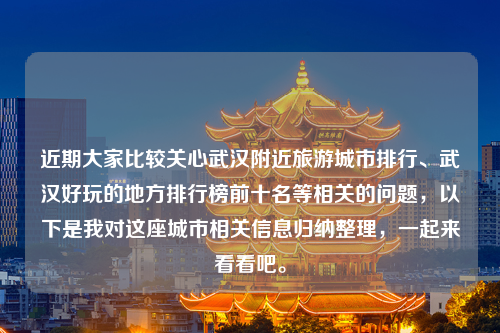 近期大家比较关心武汉附近旅游城市排行、武汉好玩的地方排行榜前十名等相关的问题，以下是我对这座城市相关信息归纳整理，一起来看看吧。